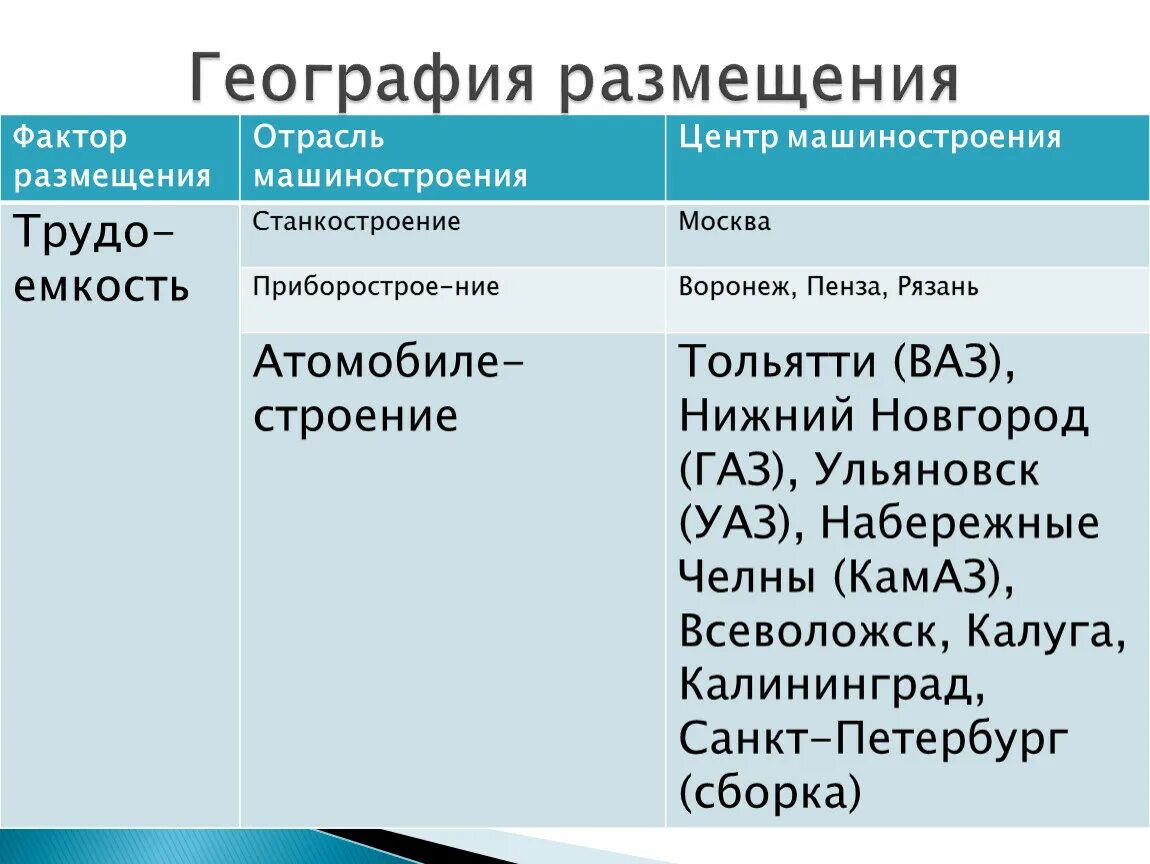 География размещения

| Фактор размещения | Отрасль машиностроения | Центр машиностроения |
|---|---|---|
| Трудо-емкость | Станкостроение | Москва |
| | Приборострое-ние | Воронеж, Пенза, Рязань |
| | Атомобиле-строение | Тольятти (ВАЗ), Нижний Новгород (ГАЗ), Ульяновск (УАЗ), Набережные Челны (КамАЗ), Всеволожск, Калуга, Калининград, Санкт-Петербург (сборка) |